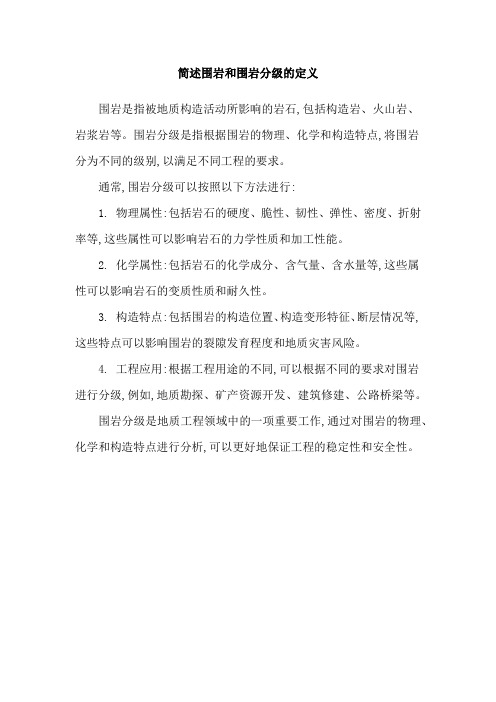 简述围岩和围岩分级的定义

围岩是指被地质构造活动所影响的岩石,包括构造岩、火山岩、岩浆岩等。围岩分级是指根据围岩的物理、化学和构造特点,将围岩分为不同的级别,以满足不同工程的要求。

通常,围岩分级可以按照以下方法进行:

1. 物理属性:包括岩石的硬度、脆性、韧性、弹性、密度、折射率等,这些属性可以影响岩石的力学性质和加工性能。

2. 化学属性:包括岩石的化学成分、含气量、含水量等,这些属性可以影响岩石的变质性质和耐久性。

3. 构造特点:包括围岩的构造位置、构造变形特征、断层情况等,这些特点可以影响围岩的裂隙发育程度和地质灾害风险。

4. 工程应用:根据工程用途的不同,可以根据不同的要求对围岩进行分级,例如,地质勘探、矿产资源开发、建筑修建、公路桥梁等。

围岩分级是地质工程领域中的一项重要工作,通过对围岩的物理、化学和构造特点进行分析,可以更好地保证工程的稳定性和安全性。